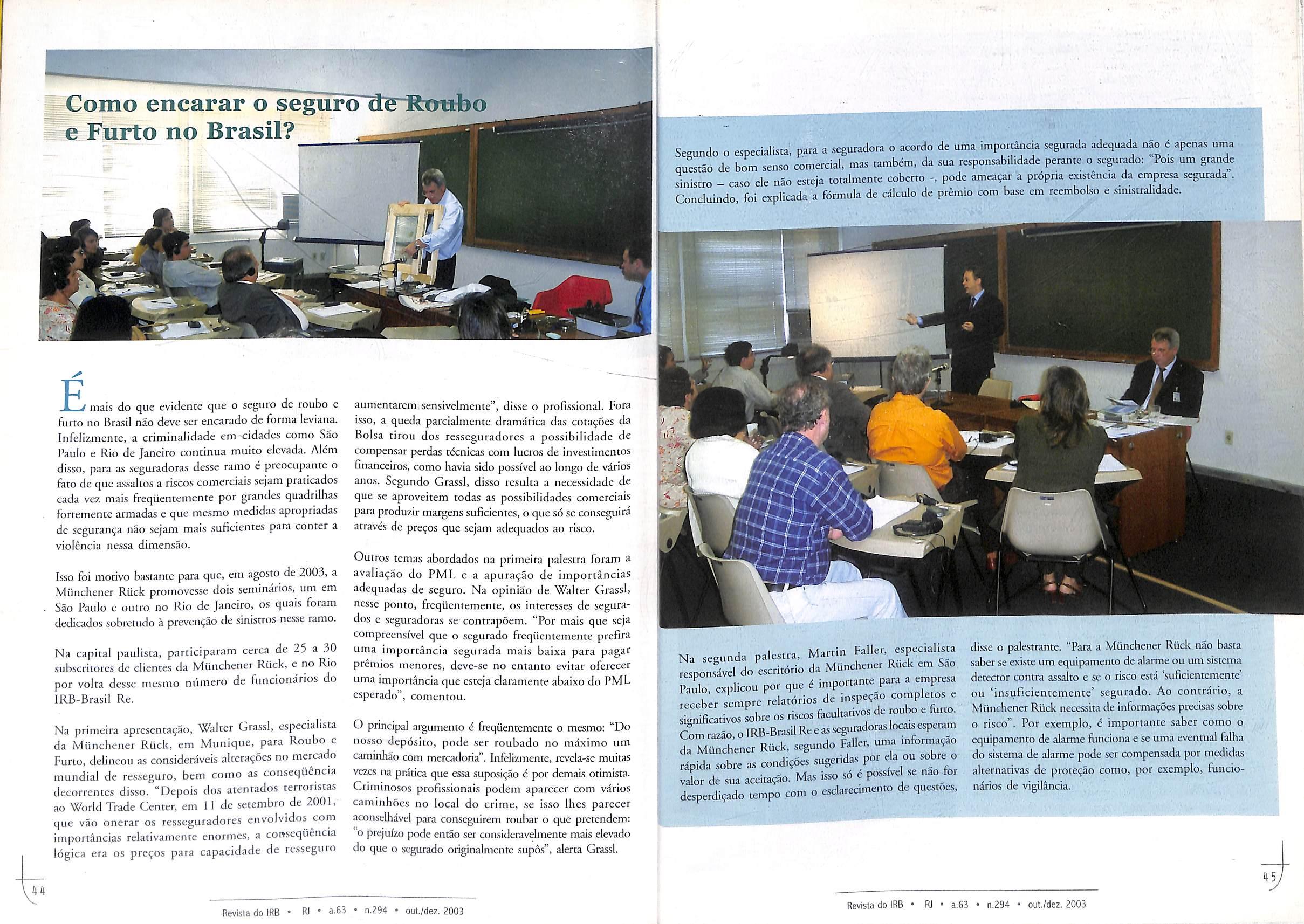 Como encarar o seguro de Roubo e Furto no Brasil?

É mais do que evidente que o seguro de roubo e furto no Brasil não deve ser encarado de forma leviana. Infelizmente, a criminalidade em cidades como São Paulo e Rio de Janeiro continua muito elevada. Além disso, para as seguradoras desse ramo é preocupante o fato de que assaltos a riscos comerciais sejam praticados cada vez mais freqüentemente por grandes quadrilhas fortemente armadas e que mesmo medidas apropriadas de segurança não sejam mais suficientes para conter a violência nessa dimensão.

Isso foi motivo bastante para que, em agosto de 2003, a Münchener Rück promovesse dois seminários, um em São Paulo e outro no Rio de Janeiro, os quais foram dedicados sobretudo à prevenção de sinistros nesse ramo.

Na capital paulista, participaram cerca de 25 a 30 subscritores de clientes da Münchener Rück, e no Rio por volta desse mesmo número de funcionários do IRB-Brasil Re.

Na primeira apresentação, Walter Grassl, especialista da Münchener Rück, em Munique, para Roubo e Furto, delineou as consideráveis alterações no mercado mundial de resseguro, bem como as conseqüência decorrentes disso. "Depois dos atentados terroristas ao World Trade Center, em 11 de setembro de 2001, que vão onerar os resseguradores envolvidos com importâncias relativamente enormes, a conseqüência lógica era os preços para capacidade de resseguro aumentarem sensivelmente", disse o profissional. Fora isso, a queda parcialmente dramática das cotações da Bolsa tirou dos resseguradores a possibilidade de compensar perdas técnicas com lucros de investimentos financeiros, como havia sido possível ao longo de vários anos. Segundo Grassl, disso resulta a necessidade de que se aproveitem todas as possibilidades comerciais para produzir margens suficientes, o que só se conseguirá através de preços que sejam adequados ao risco.

Outros temas abordados na primeira palestra foram a avaliação do PML e a apuração de importâncias adequadas de seguro. Na opinião de Walter Grassl, nesse ponto, freqüentemente, os interesses de segurados e seguradoras se contrapõem. "Por mais que seja compreensível que o segurado freqüentemente prefira uma importância segurada mais baixa para pagar prêmios menores, deve-se no entanto evitar oferecer uma importância que esteja claramente abaixo do PML esperado", comentou.

O principal argumento é freqüentemente o mesmo: "Do nosso depósito, pode ser roubado no máximo um caminhão com mercadoria". Infelizmente, revela-se muitas vezes na prática que essa suposição é por demais otimista. Criminosos profissionais podem aparecer com vários caminhões no local do crime, se isso lhes parecer aconselhável para conseguirem roubar o que pretendem: "o prejuízo pode então ser consideravelmente mais elevado do que o segurado originalmente supôs", alerta Grassl.

44

Revista do IRB • RJ • a.63 • n.294 • out./dez. 2003

Segundo o especialista, para a seguradora o acordo de uma importância segurada adequada não é apenas uma questão de bom senso comercial, mas também, da sua responsabilidade perante o segurado: "Pois um grande sinistro – caso ele não esteja totalmente coberto -, pode ameaçar a própria existência da empresa segurada". Concluindo, foi explicada a fórmula de cálculo de prêmio com base em reembolso e sinistralidade.

Na segunda palestra, Martin Faller, especialista responsável do escritório da Münchener Rück em São Paulo, explicou por que é importante para a empresa receber sempre relatórios de inspeção completos e significativos sobre os riscos facultativos de roubo e furto. Com razão, o IRB-Brasil Re e as seguradoras locais esperam da Münchener Rück, segundo Faller, uma informação rápida sobre as condições sugeridas por ela ou sobre o valor de sua aceitação. Mas isso só é possível se não for desperdiçado tempo com o esclarecimento de questões, disse o palestrante. "Para a Münchener Rück não basta saber se existe um equipamento de alarme ou um sistema detector contra assalto e se o risco está 'suficientemente' ou 'insuficientemente' segurado. Ao contrário, a Münchener Rück necessita de informações precisas sobre o risco". Por exemplo, é importante saber como o equipamento de alarme funciona e se uma eventual falha do sistema de alarme pode ser compensada por medidas alternativas de proteção como, por exemplo, funcionários de vigilância.

45

Revista do IRB • RJ • a.63 • n.294 • out./dez. 2003